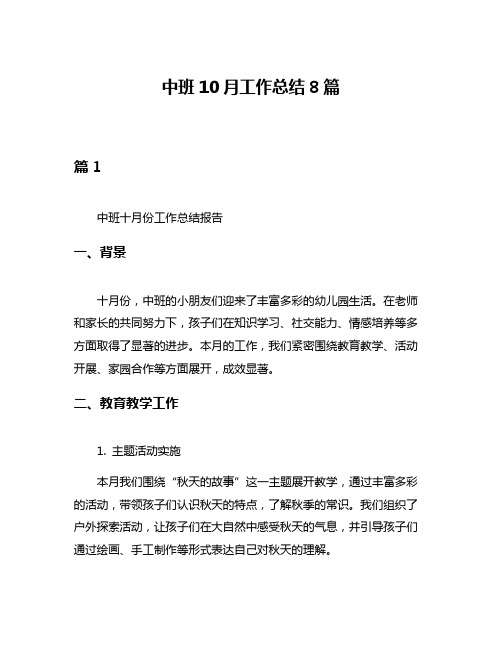 中班 10 月工作总结 8 篇

篇 1

中班十月份工作总结报告

一、背景

十月份，中班的小朋友们迎来了丰富多彩的幼儿园生活。在老师和家长的共同努力下，孩子们在知识学习、社交能力、情感培养等多方面取得了显著的进步。本月的工作，我们紧密围绕教育教学、活动开展、家园合作等方面展开，成效显著。

二、教育教学工作

1. 主题活动实施

本月我们围绕“秋天的故事”这一主题展开教学，通过丰富多彩的活动，带领孩子们认识秋天的特点，了解秋季的常识。我们组织了户外探索活动，让孩子们在大自然中感受秋天的气息，并引导孩子们通过绘画、手工制作等形式表达自己对秋天的理解。